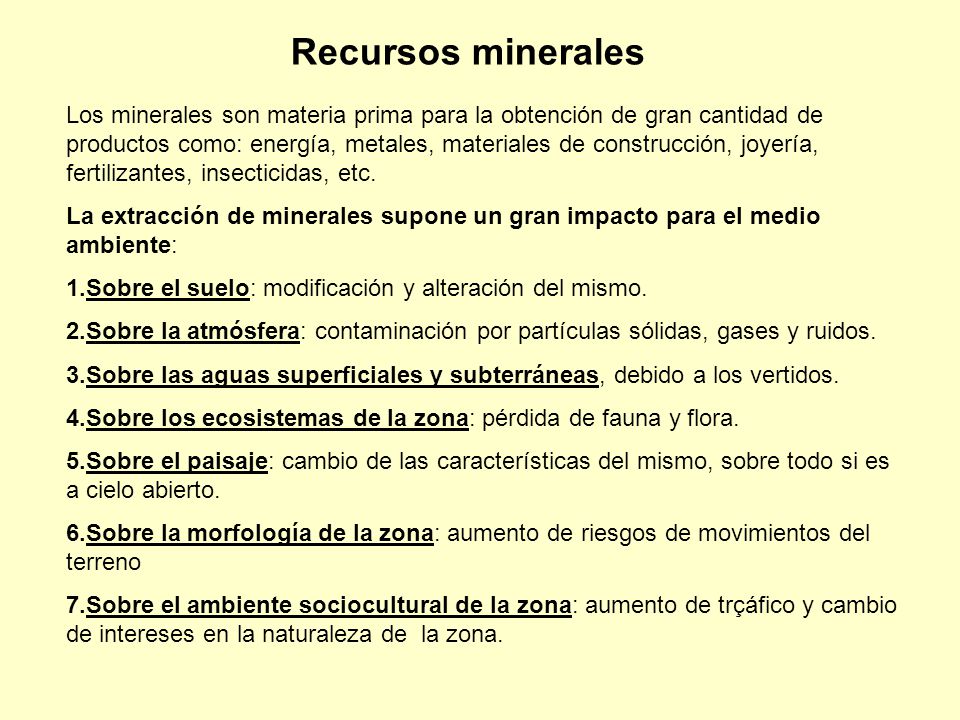 Recursos minerales

Los minerales son materia prima para la obtención de gran cantidad de productos como: energía, metales, materiales de construcción, joyería, fertilizantes, insecticidas, etc.

La extracción de minerales supone un gran impacto para el medio ambiente:

1.Sobre el suelo: modificación y alteración del mismo.

2.Sobre la atmósfera: contaminación por partículas sólidas, gases y ruidos.

3.Sobre las aguas superficiales y subterráneas, debido a los vertidos.

4.Sobre los ecosistemas de la zona: pérdida de fauna y flora.

5.Sobre el paisaje: cambio de las características del mismo, sobre todo si es a cielo abierto.

6.Sobre la morfología de la zona: aumento de riesgos de movimientos del terreno

7.Sobre el ambiente sociocultural de la zona: aumento de trçáfico y cambio de intereses en la naturaleza de la zona.